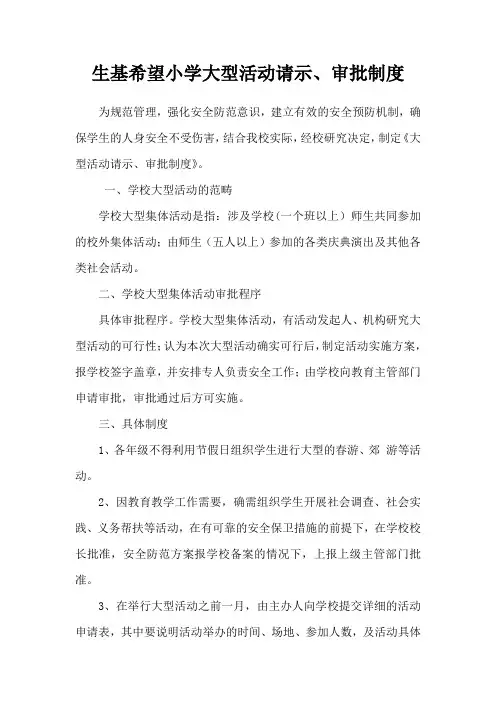 生基希望小学大型活动请示、审批制度

为规范管理，强化安全防范意识，建立有效的安全预防机制，确保学生的人身安全不受伤害，结合我校实际，经校研究决定，制定《大型活动请示、审批制度》。

一、学校大型活动的范畴

学校大型集体活动是指：涉及学校（一个班以上）师生共同参加的校外集体活动；由师生（五人以上）参加的各类庆典演出及其他各类社会活动。

二、学校大型集体活动审批程序

具体审批程序。学校大型集体活动，有活动发起人、机构研究大型活动的可行性；认为本次大型活动确实可行后，制定活动实施方案，报学校签字盖章，并安排专人负责安全工作；由学校向教育主管部门申请审批，审批通过后方可实施。

三、具体制度

1、各年级不得利用节假日组织学生进行大型的春游、郊 游等活动。

2、因教育教学工作需要，确需组织学生开展社会调查、社会实践、义务帮扶等活动，在有可靠的安全保卫措施的前提下，在学校校长批准，安全防范方案报学校备案的情况下，上报上级主管部门批准。

3、在举行大型活动之前一月，由主办人向学校提交详细的活动申请表，其中要说明活动举办的时间、场地、参加人数，及活动具体